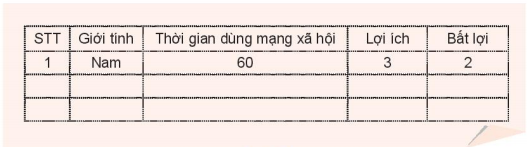 | STT | Giới tính | Thời gian dùng mạng xã hội | Lợi ích | Bất lợi |
|---|---|---|---|---|
| 1 | Nam | 60 | 3 | 2 |
| | | | | |
| | | | | |